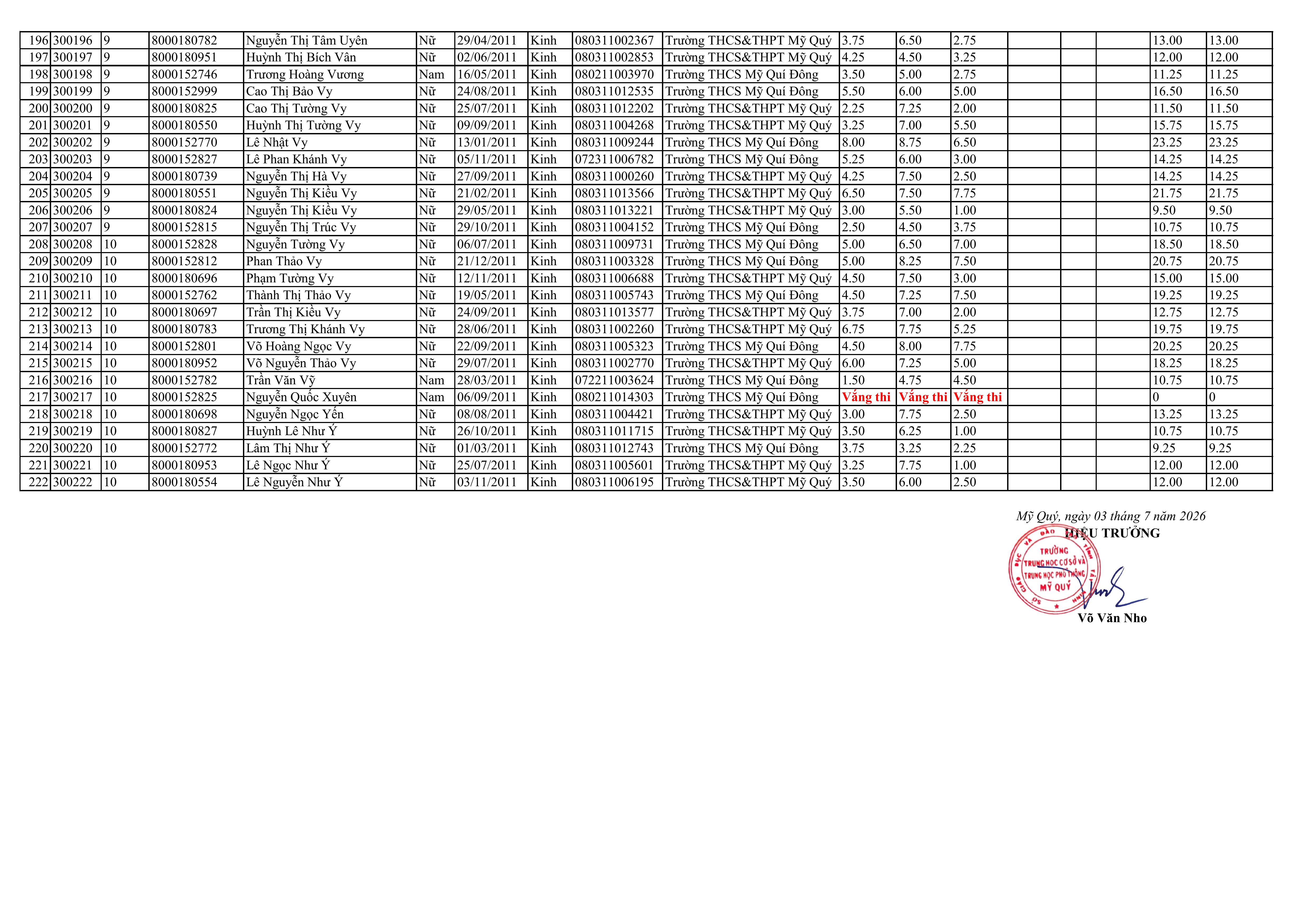 | 196 | 300196 | 9 | 8000180782 | Nguyễn Thị Tâm Uyên | Nữ | 29/04/2011 | Kinh | 080311002367 | Trường THCS&THPT Mỹ Quý | 3.75 | 6.50 | 2.75 |  |  |  | 13.00 | 13.00 |
|---|---|---|---|---|---|---|---|---|---|---|---|---|---|---|---|---|---|
| 197 | 300197 | 9 | 8000180951 | Huỳnh Thị Bích Vân | Nữ | 02/06/2011 | Kinh | 080311002853 | Trường THCS&THPT Mỹ Quý | 4.25 | 4.50 | 3.25 |  |  |  | 12.00 | 12.00 |
| 198 | 300198 | 9 | 8000152746 | Trương Hoàng Vương | Nam | 16/05/2011 | Kinh | 080211003970 | Trường THCS Mỹ Quí Đông | 3.50 | 5.00 | 2.75 |  |  |  | 11.25 | 11.25 |
| 199 | 300199 | 9 | 8000152999 | Cao Thị Bảo Vy | Nữ | 24/08/2011 | Kinh | 080311012535 | Trường THCS Mỹ Quí Đông | 5.50 | 6.00 | 5.00 |  |  |  | 16.50 | 16.50 |
| 200 | 300200 | 9 | 8000180825 | Cao Thị Tường Vy | Nữ | 25/07/2011 | Kinh | 080311012202 | Trường THCS&THPT Mỹ Quý | 2.25 | 7.25 | 2.00 |  |  |  | 11.50 | 11.50 |
| 201 | 300201 | 9 | 8000180550 | Huỳnh Thị Tường Vy | Nữ | 09/09/2011 | Kinh | 080311004268 | Trường THCS&THPT Mỹ Quý | 3.25 | 7.00 | 5.50 |  |  |  | 15.75 | 15.75 |
| 202 | 300202 | 9 | 8000152770 | Lê Nhật Vy | Nữ | 13/01/2011 | Kinh | 080311009244 | Trường THCS Mỹ Quí Đông | 8.00 | 8.75 | 6.50 |  |  |  | 23.25 | 23.25 |
| 203 | 300203 | 9 | 8000152827 | Lê Phan Khánh Vy | Nữ | 05/11/2011 | Kinh | 072311006782 | Trường THCS Mỹ Quí Đông | 5.25 | 6.00 | 3.00 |  |  |  | 14.25 | 14.25 |
| 204 | 300204 | 9 | 8000180739 | Nguyễn Thị Hà Vy | Nữ | 27/09/2011 | Kinh | 080311000260 | Trường THCS&THPT Mỹ Quý | 4.25 | 7.50 | 2.50 |  |  |  | 14.25 | 14.25 |
| 205 | 300205 | 9 | 8000180551 | Nguyễn Thị Kiều Vy | Nữ | 21/02/2011 | Kinh | 080311013566 | Trường THCS&THPT Mỹ Quý | 6.50 | 7.50 | 7.75 |  |  |  | 21.75 | 21.75 |
| 206 | 300206 | 9 | 8000180824 | Nguyễn Thị Kiều Vy | Nữ | 29/05/2011 | Kinh | 080311013221 | Trường THCS&THPT Mỹ Quý | 3.00 | 5.50 | 1.00 |  |  |  | 9.50 | 9.50 |
| 207 | 300207 | 9 | 8000152815 | Nguyễn Thị Trúc Vy | Nữ | 29/10/2011 | Kinh | 080311004152 | Trường THCS Mỹ Quí Đông | 2.50 | 4.50 | 3.75 |  |  |  | 10.75 | 10.75 |
| 208 | 300208 | 10 | 8000152828 | Nguyễn Tường Vy | Nữ | 06/07/2011 | Kinh | 080311009731 | Trường THCS Mỹ Quí Đông | 5.00 | 6.50 | 7.00 |  |  |  | 18.50 | 18.50 |
| 209 | 300209 | 10 | 8000152812 | Phan Thảo Vy | Nữ | 21/12/2011 | Kinh | 080311003328 | Trường THCS Mỹ Quí Đông | 5.00 | 8.25 | 7.50 |  |  |  | 20.75 | 20.75 |
| 210 | 300210 | 10 | 8000180696 | Phạm Tường Vy | Nữ | 12/11/2011 | Kinh | 080311006688 | Trường THCS&THPT Mỹ Quý | 4.50 | 7.50 | 3.00 |  |  |  | 15.00 | 15.00 |
| 211 | 300211 | 10 | 8000152762 | Thành Thị Thảo Vy | Nữ | 19/05/2011 | Kinh | 080311005743 | Trường THCS Mỹ Quí Đông | 4.50 | 7.25 | 7.50 |  |  |  | 19.25 | 19.25 |
| 212 | 300212 | 10 | 8000180697 | Trần Thị Kiều Vy | Nữ | 24/09/2011 | Kinh | 080311013577 | Trường THCS&THPT Mỹ Quý | 3.75 | 7.00 | 2.00 |  |  |  | 12.75 | 12.75 |
| 213 | 300213 | 10 | 8000180783 | Trương Thị Khánh Vy | Nữ | 28/06/2011 | Kinh | 080311002260 | Trường THCS&THPT Mỹ Quý | 6.75 | 7.75 | 5.25 |  |  |  | 19.75 | 19.75 |
| 214 | 300214 | 10 | 8000152801 | Võ Hoàng Ngọc Vy | Nữ | 22/09/2011 | Kinh | 080311005323 | Trường THCS Mỹ Quí Đông | 4.50 | 8.00 | 7.75 |  |  |  | 20.25 | 20.25 |
| 215 | 300215 | 10 | 8000180952 | Võ Nguyễn Thảo Vy | Nữ | 29/07/2011 | Kinh | 080311002770 | Trường THCS&THPT Mỹ Quý | 6.00 | 7.25 | 5.00 |  |  |  | 18.25 | 18.25 |
| 216 | 300216 | 10 | 8000152782 | Trần Văn Vỹ | Nam | 28/03/2011 | Kinh | 072211003624 | Trường THCS Mỹ Quí Đông | 1.50 | 4.75 | 4.50 |  |  |  | 10.75 | 10.75 |
| 217 | 300217 | 10 | 8000152825 | Nguyễn Quốc Xuyên | Nam | 06/09/2011 | Kinh | 080211014303 | Trường THCS Mỹ Quí Đông | Vắng thi | Vắng thi | Vắng thi |  |  |  | 0 | 0 |
| 218 | 300218 | 10 | 8000180698 | Nguyễn Ngọc Yến | Nữ | 08/08/2011 | Kinh | 080311004421 | Trường THCS&THPT Mỹ Quý | 3.00 | 7.75 | 2.50 |  |  |  | 13.25 | 13.25 |
| 219 | 300219 | 10 | 8000180827 | Huỳnh Lê Như Ý | Nữ | 26/10/2011 | Kinh | 080311011715 | Trường THCS&THPT Mỹ Quý | 3.50 | 6.25 | 1.00 |  |  |  | 10.75 | 10.75 |
| 220 | 300220 | 10 | 8000152772 | Lâm Thị Như Ý | Nữ | 01/03/2011 | Kinh | 080311012743 | Trường THCS Mỹ Quí Đông | 3.75 | 3.25 | 2.25 |  |  |  | 9.25 | 9.25 |
| 221 | 300221 | 10 | 8000180953 | Lê Ngọc Như Ý | Nữ | 25/07/2011 | Kinh | 080311005601 | Trường THCS&THPT Mỹ Quý | 3.25 | 7.75 | 1.00 |  |  |  | 12.00 | 12.00 |
| 222 | 300222 | 10 | 8000180554 | Lê Nguyễn Như Ý | Nữ | 03/11/2011 | Kinh | 080311006195 | Trường THCS&THPT Mỹ Quý | 3.50 | 6.00 | 2.50 |  |  |  | 12.00 | 12.00 |

Mỹ Quý, ngày 03 tháng 7 năm 2026
HIỆU TRƯỞNG

TRƯỜNG TRUNG HỌC CƠ SỞ VÀ TRUNG HỌC PHỔ THÔNG MỸ QUÝ

Võ Văn Nho